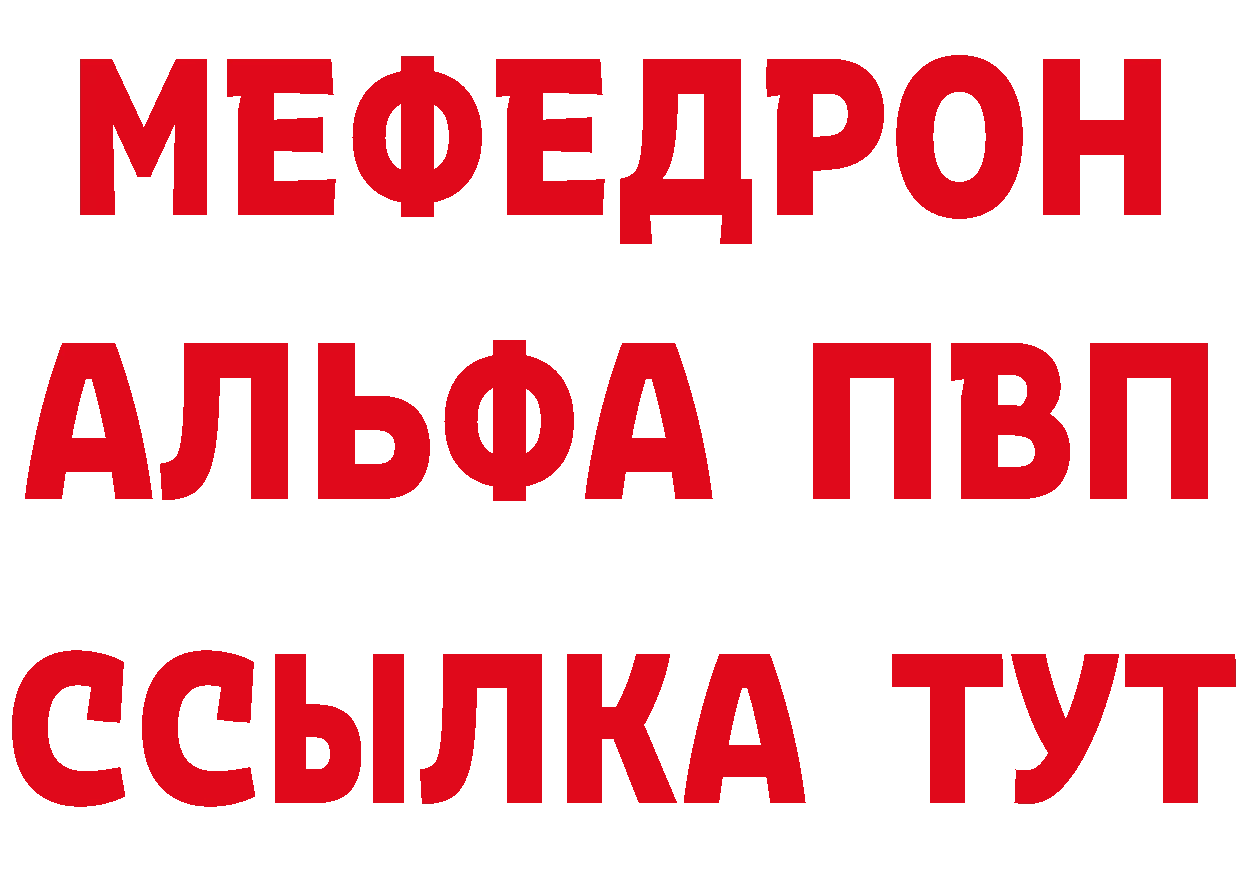 МЕФЕДРОН
АЛЬФА ПВП
ССЫЛКА ТУТ